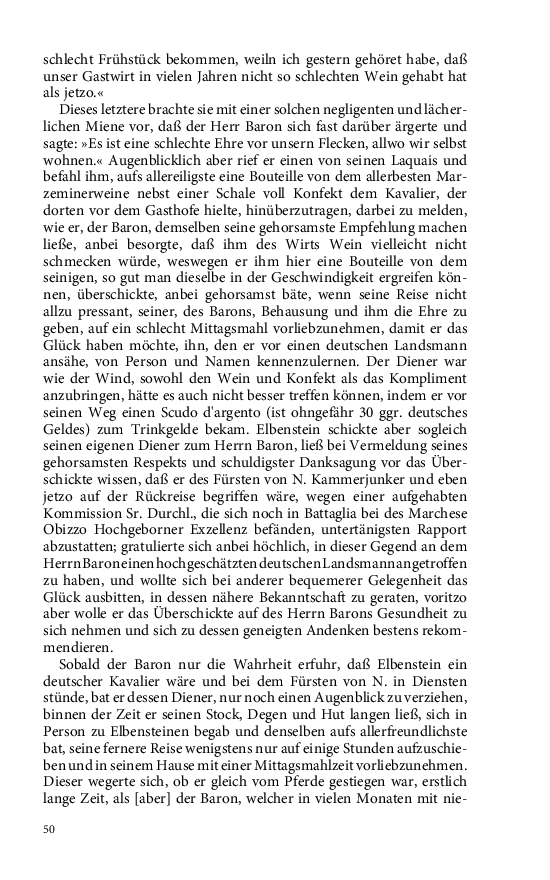 schlecht Frühstück bekommen, weiln ich gestern gehöret habe, daß unser Gastwirt in vielen Jahren nicht so schlechten Wein gehabt hat als jetzo.«

Dieses letztere brachte sie mit einer solchen negligenten und lächerlichen Miene vor, daß der Herr Baron sich fast darüber ärgerte und sagte: »Es ist eine schlechte Ehre vor unsern Flecken, allwo wir selbst wohnen.« Augenblicklich aber rief er einen von seinen Laquais und befahl ihm, aufs allereiligste eine Bouteille von dem allerbesten Marzeminerweine nebst einer Schale voll Konfekt dem Kavalier, der dorten vor dem Gasthofe hielte, hinüberzutragen, darbei zu melden, wie er, der Baron, demselben seine gehorsamste Empfehlung machen ließe, anbei besorgte, daß ihm des Wirts Wein vielleicht nicht schmecken würde, weswegen er ihm hier eine Bouteille von dem seinigen, so gut man dieselbe in der Geschwindigkeit ergreifen können, überschickte, anbei gehorsamst bäte, wenn seine Reise nicht allzu pressant, seiner, des Barons, Behausung und ihm die Ehre zu geben, auf ein schlecht Mittagsmahl vorliebzunehmen, damit er das Glück haben möchte, ihn, den er vor einen deutschen Landsmann ansähe, von Person und Namen kennenzulernen. Der Diener war wie der Wind, sowohl den Wein und Konfekt als das Kompliment anzubringen, hätte es auch nicht besser treffen können, indem er vor seinen Weg einen Scudo d'argento (ist ohngefähr 30 ggr. deutsches Geldes) zum Trinkgelde bekam. Elbenstein schickte aber sogleich seinen eigenen Diener zum Herrn Baron, ließ bei Vermeldung seines gehorsamsten Respekts und schuldigster Danksagung vor das Überschickte wissen, daß er des Fürsten von N. Kammerjunker und eben jetzo auf der Rückreise begriffen wäre, wegen einer aufgehabten Kommission Sr. Durchl., die sich noch in Battaglia bei des Marchese Obizzo Hochgeborner Exzellenz befänden, untertänigsten Rapport abzustatten; gratulierte sich anbei höchlich, in dieser Gegend an dem Herrn Baron einen hochgeschätzten deutschen Landsmann angetroffen zu haben, und wollte sich bei anderer bequemerer Gelegenheit das Glück ausbitten, in dessen nähere Bekanntschaft zu geraten, voritzo aber wolle er das Überschickte auf des Herrn Barons Gesundheit zu sich nehmen und sich zu dessen geneigten Andenken bestens rekommendieren.

Sobald der Baron nur die Wahrheit erfuhr, daß Elbenstein ein deutscher Kavalier wäre und bei dem Fürsten von N. in Diensten stünde, bat er dessen Diener, nur noch einen Augenblick zu verziehen, binnen der Zeit er seinen Stock, Degen und Hut langen ließ, sich in Person zu Elbensteinen begab und denselben aufs allerfreundlichste bat, seine fernere Reise wenigstens nur auf einige Stunden aufzuschieben und in seinem Hause mit einer Mittagsmahlzeit vorliebzunehmen. Dieser wegerte sich, ob er gleich vom Pferde gestiegen war, erstlich lange Zeit, als [aber] der Baron, welcher in vielen Monaten mit nie-

50